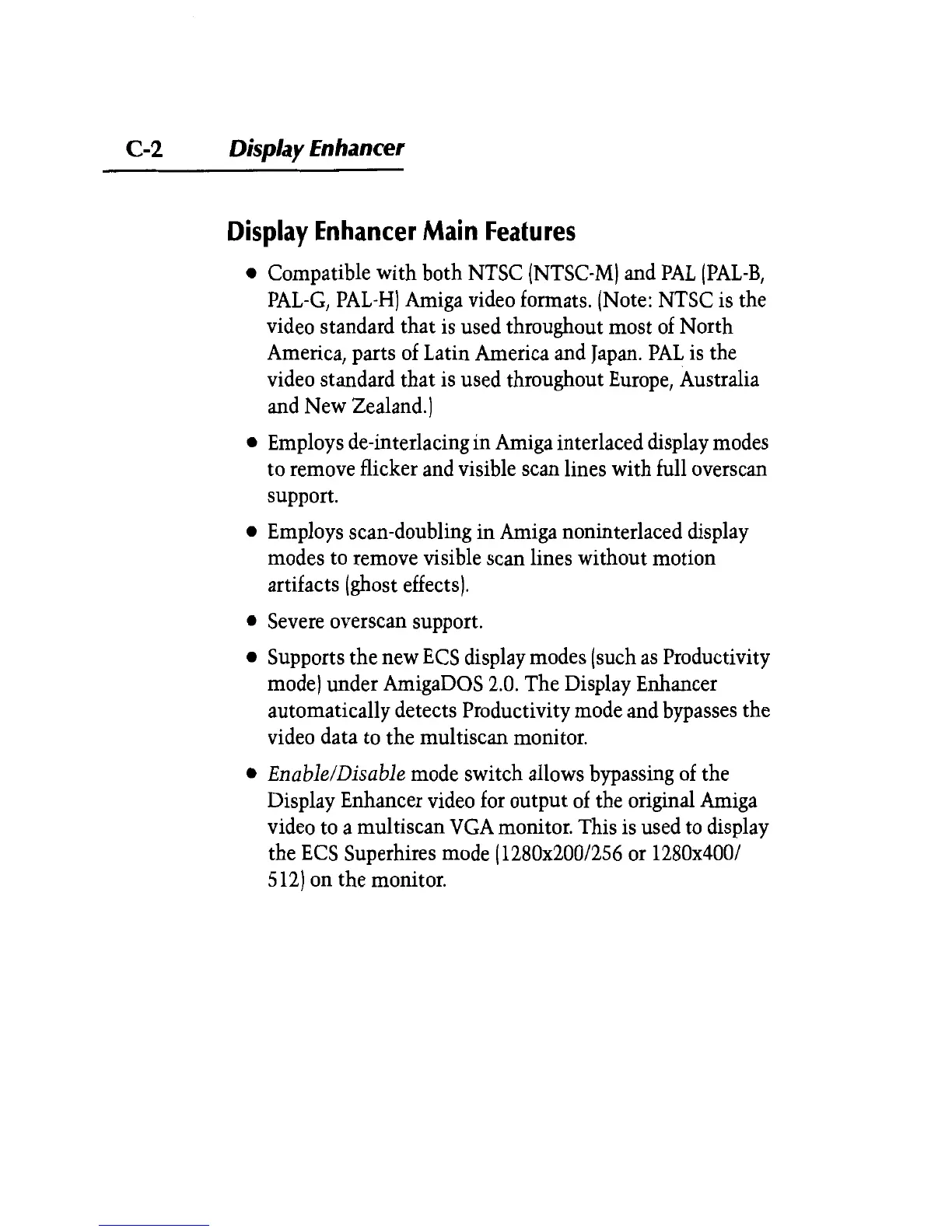 C-2 Display Enhancer

Display Enhancer Main Features

• Compatible with both NTSC (NTSC-M) and PAL (PAL-B, PAL-G, PAL-H) Amiga video formats. (Note: NTSC is the video standard that is used throughout most of North America, parts of Latin America and Japan. PAL is the video standard that is used throughout Europe, Australia and New Zealand.)

• Employs de-interlacing in Amiga interlaced display modes to remove flicker and visible scan lines with full overscan support.

• Employs scan-doubling in Amiga noninterlaced display modes to remove visible scan lines without motion artifacts (ghost effects).

• Severe overscan support.

• Supports the new ECS display modes (such as Productivity mode) under AmigaDOS 2.0. The Display Enhancer automatically detects Productivity mode and bypasses the video data to the multiscan monitor.

• Enable/Disable mode switch allows bypassing of the Display Enhancer video for output of the original Amiga video to a multiscan VGA monitor. This is used to display the ECS Superhires mode (1280x200/256 or 1280x400/512) on the monitor.